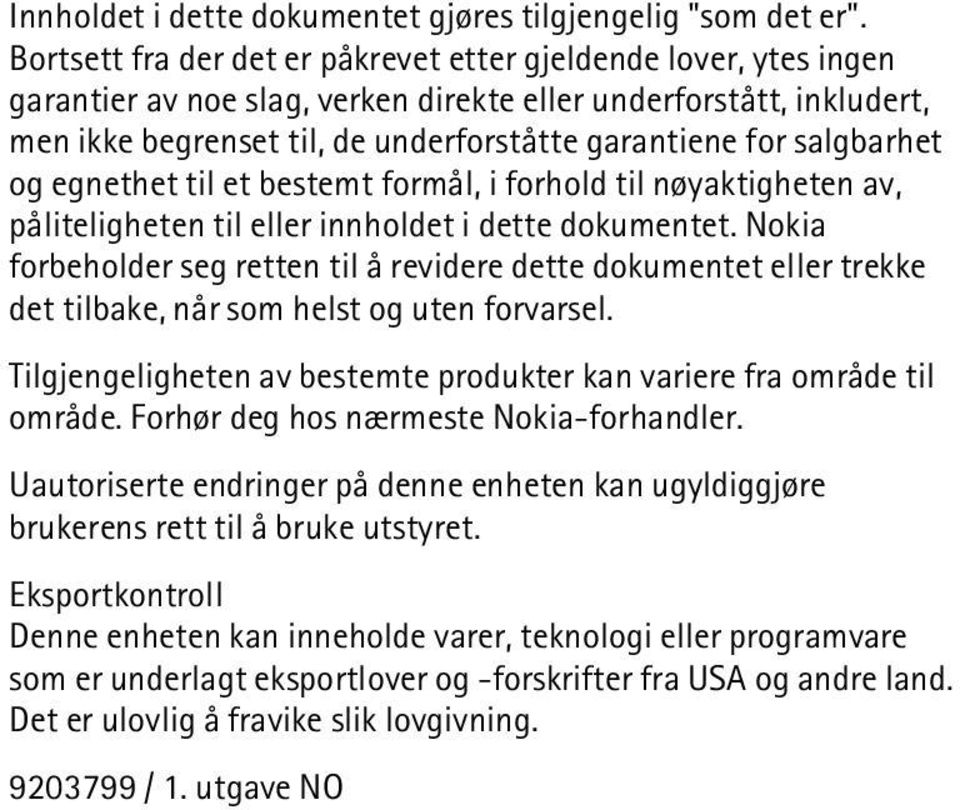 Innholdet i dette dokumentet gjøres tilgjengelig "som det er". Bortsett fra der det er påkrevet etter gjeldende lover, ytes ingen garantier av noe slag, verken direkte eller underforstått, inkludert, men ikke begrenset til, de underforståtte garantiene for salgbarhet og egnethet til et bestemt formål, i forhold til nøyaktigheten av, påliteligheten til eller innholdet i dette dokumentet. Nokia forbeholder seg retten til å revidere dette dokumentet eller trekke det tilbake, når som helst og uten forvarsel.

Tilgjengeligheten av bestemte produkter kan variere fra område til område. Forhør deg hos nærmeste Nokia-forhandler.

Uautoriserte endringer på denne enheten kan ugyldiggjøre brukerens rett til å bruke utstyret.

Eksportkontroll
Denne enheten kan inneholde varer, teknologi eller programvare som er underlagt eksportlover og -forskrifter fra USA og andre land. Det er ulovlig å fravike slik lovgivning.

9203799 / 1. utgave NO